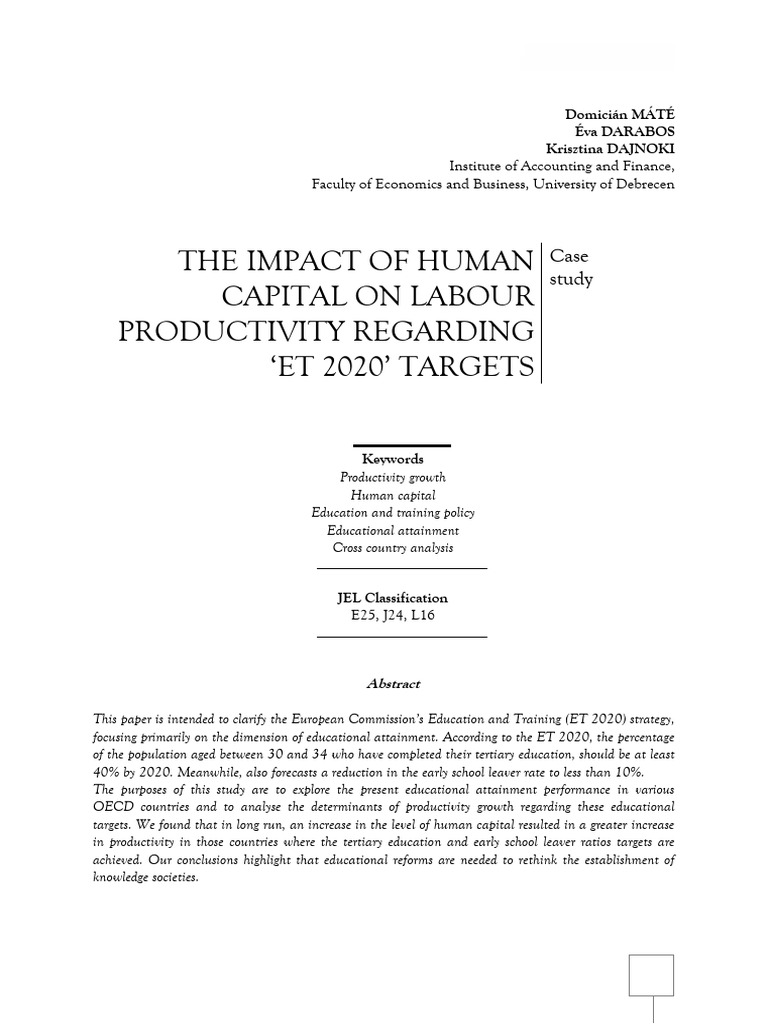 Domicián MÁTÉ
Éva DARABOS
Krisztina DAJNOKI
Institute of Accounting and Finance,
Faculty of Economics and Business, University of Debrecen

THE IMPACT OF HUMAN CAPITAL ON LABOUR PRODUCTIVITY REGARDING ‘ET 2020’ TARGETS

Case study

Keywords
Productivity growth
Human capital
Education and training policy
Educational attainment
Cross country analysis

JEL Classification
E25, J24, L16

Abstract

This paper is intended to clarify the European Commission’s Education and Training (ET 2020) strategy, focusing primarily on the dimension of educational attainment. According to the ET 2020, the percentage of the population aged between 30 and 34 who have completed their tertiary education, should be at least 40% by 2020. Meanwhile, also forecasts a reduction in the early school leaver rate to less than 10%.
The purposes of this study are to explore the present educational attainment performance in various OECD countries and to analyse the determinants of productivity growth regarding these educational targets. We found that in long run, an increase in the level of human capital resulted in a greater increase in productivity in those countries where the tertiary education and early school leaver ratios targets are achieved. Our conclusions highlight that educational reforms are needed to rethink the establishment of knowledge societies.